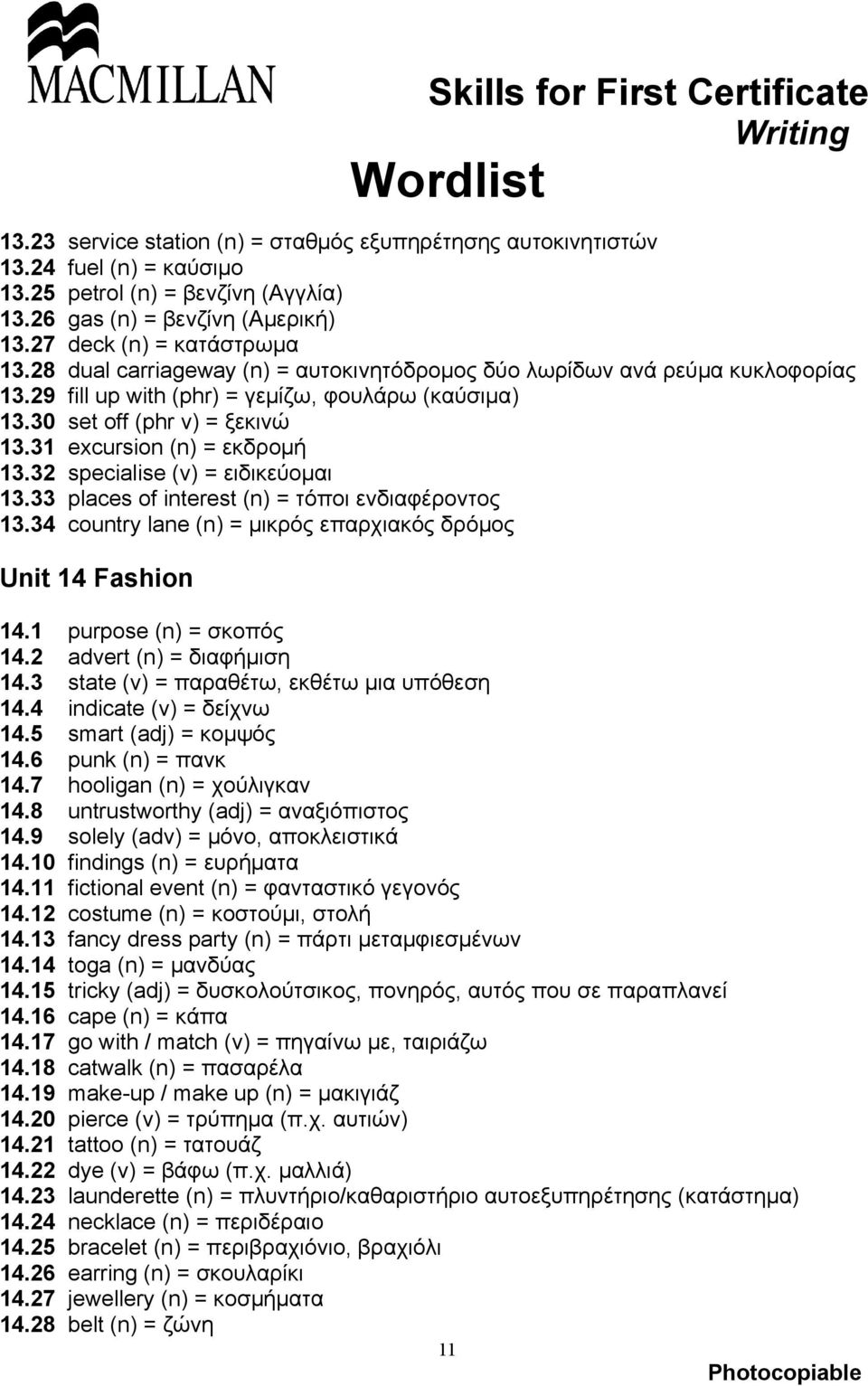 MACMILLAN

Skills for First Certificate
Writing

Wordlist

13.23 service station (n) = σταθμός εξυπηρέτησης αυτοκινητιστών
13.24 fuel (n) = καύσιμο
13.25 petrol (n) = βενζίνη (Αγγλία)
13.26 gas (n) = βενζίνη (Αμερική)
13.27 deck (n) = κατάστρωμα
13.28 dual carriageway (n) = αυτοκινητόδρομος δύο λωρίδων ανά ρεύμα κυκλοφορίας
13.29 fill up with (phr) = γεμίζω, φουλάρω (καύσιμα)
13.30 set off (phr v) = ξεκινώ
13.31 excursion (n) = εκδρομή
13.32 specialise (v) = ειδικεύομαι
13.33 places of interest (n) = τόποι ενδιαφέροντος
13.34 country lane (n) = μικρός επαρχιακός δρόμος

Unit 14 Fashion

14.1 purpose (n) = σκοπός
14.2 advert (n) = διαφήμιση
14.3 state (v) = παραθέτω, εκθέτω μια υπόθεση
14.4 indicate (v) = δείχνω
14.5 smart (adj) = κομψός
14.6 punk (n) = πανκ
14.7 hooligan (n) = χούλιγκαν
14.8 untrustworthy (adj) = αναξιόπιστος
14.9 solely (adv) = μόνο, αποκλειστικά
14.10 findings (n) = ευρήματα
14.11 fictional event (n) = φανταστικό γεγονός
14.12 costume (n) = κοστούμι, στολή
14.13 fancy dress party (n) = πάρτι μεταμφιεσμένων
14.14 toga (n) = μανδύας
14.15 tricky (adj) = δυσκολούτσικος, πονηρός, αυτός που σε παραπλανεί
14.16 cape (n) = κάπα
14.17 go with / match (v) = πηγαίνω με, ταιριάζω
14.18 catwalk (n) = πασαρέλα
14.19 make-up / make up (n) = μακιγιάζ
14.20 pierce (v) = τρύπημα (π.χ. αυτιών)
14.21 tattoo (n) = τατουάζ
14.22 dye (v) = βάφω (π.χ. μαλλιά)
14.23 launderette (n) = πλυντήριο/καθαριστήριο αυτοεξυπηρέτησης (κατάστημα)
14.24 necklace (n) = περιδέραιο
14.25 bracelet (n) = περιβραχιόνιο, βραχιόλι
14.26 earring (n) = σκουλαρίκι
14.27 jewellery (n) = κοσμήματα
14.28 belt (n) = ζώνη

11

Photocopiable